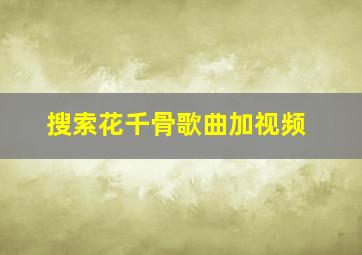 搜索花千骨歌曲加视频